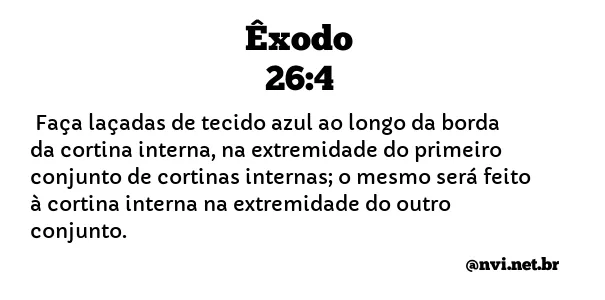 Êxodo
26:4

Faça laçadas de tecido azul ao longo da borda da cortina interna, na extremidade do primeiro conjunto de cortinas internas; o mesmo será feito à cortina interna na extremidade do outro conjunto.

@nvi.net.br